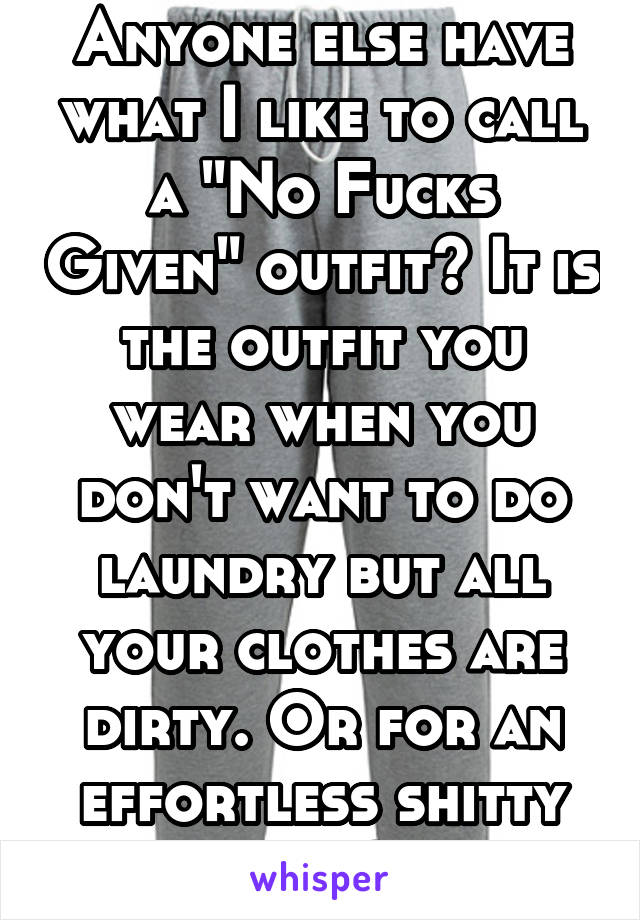 Anyone else have what I like to call a "No Fucks Given" outfit? It is the outfit you wear when you don't want to do laundry but all your clothes are dirty. Or for an effortless shitty

whisper